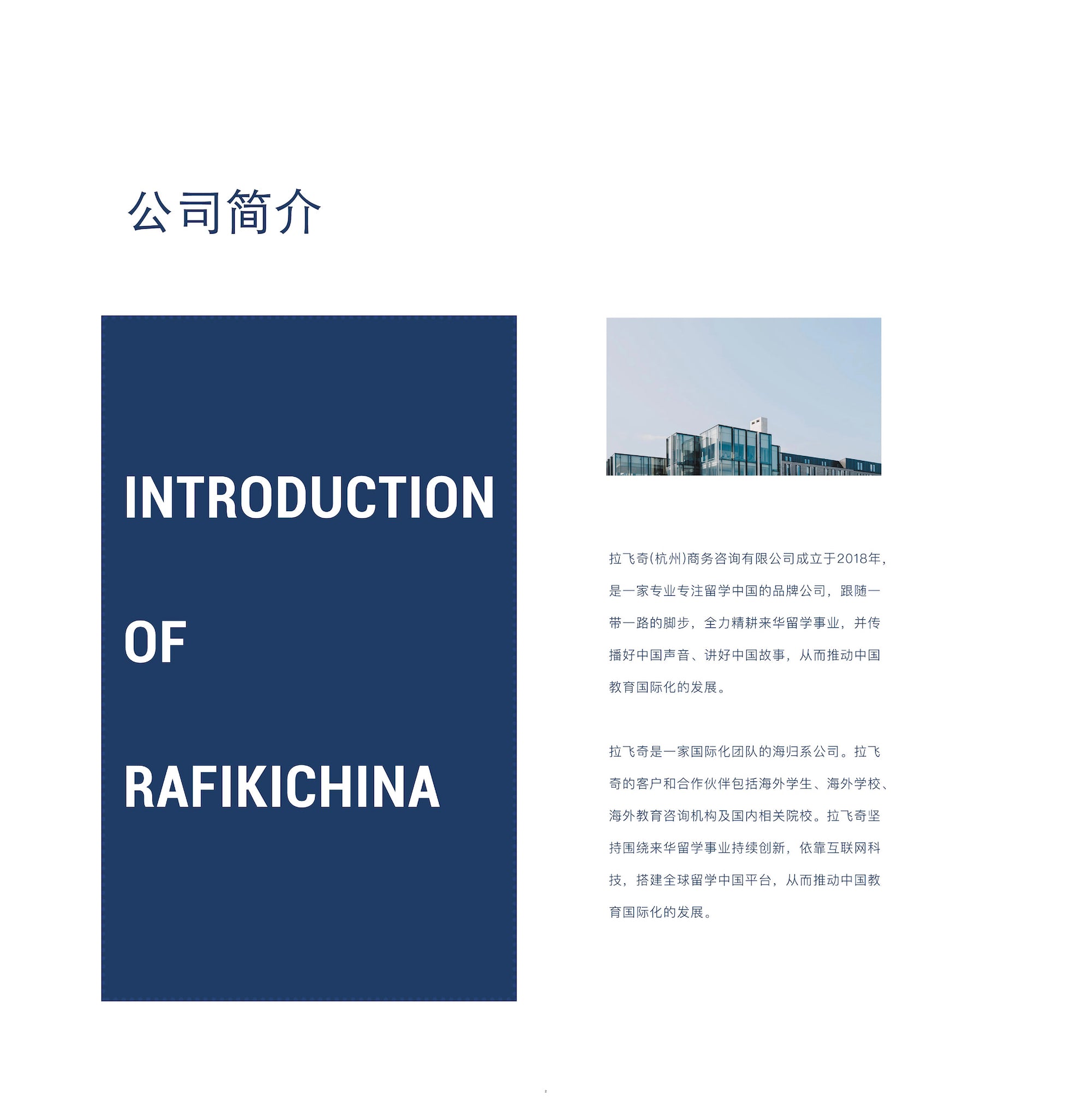 公司简介

INTRODUCTION

OF

RAFIKICHINA

拉飞奇(杭州)商务咨询有限公司成立于2018年，是一家专业专注留学中国的品牌公司，跟随一带一路的脚步，全力精耕来华留学事业，并传播好中国声音、讲好中国故事，从而推动中国教育国际化的发展。

拉飞奇是一家国际化团队的海归系公司。拉飞奇的客户和合作伙伴包括海外学生、海外学校、海外教育咨询机构及国内相关院校。拉飞奇坚持围绕来华留学事业持续创新，依靠互联网科技，搭建全球留学中国平台，从而推动中国教育国际化的发展。

2